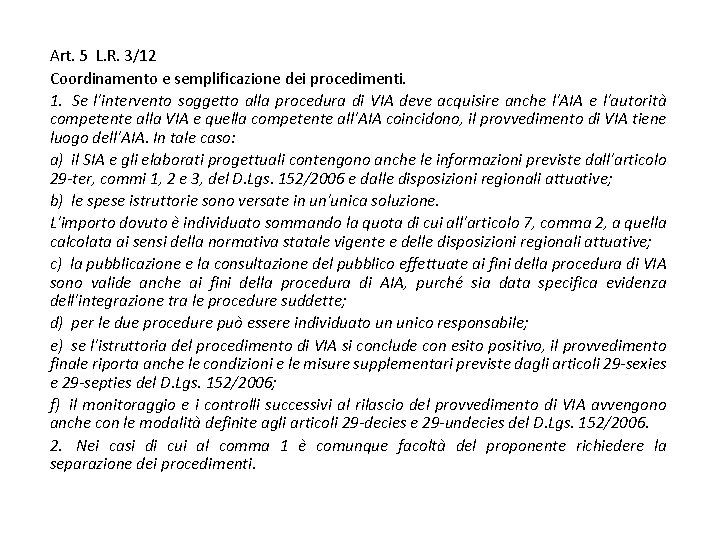 Art. 5 L.R. 3/12

Coordinamento e semplificazione dei procedimenti.

1. Se l'intervento soggetto alla procedura di VIA deve acquisire anche l'AIA e l'autorità competente alla VIA e quella competente all'AIA coincidono, il provvedimento di VIA tiene luogo dell'AIA. In tale caso:

a) il SIA e gli elaborati progettuali contengono anche le informazioni previste dall'articolo 29-ter, commi 1, 2 e 3, del D.Lgs. 152/2006 e dalle disposizioni regionali attuative;

b) le spese istruttorie sono versate in un'unica soluzione.

L'importo dovuto è individuato sommando la quota di cui all'articolo 7, comma 2, a quella calcolata ai sensi della normativa statale vigente e delle disposizioni regionali attuative;

c) la pubblicazione e la consultazione del pubblico effettuate ai fini della procedura di VIA sono valide anche ai fini della procedura di AIA, purché sia data specifica evidenza dell'integrazione tra le procedure suddette;

d) per le due procedure può essere individuato un unico responsabile;

e) se l'istruttoria del procedimento di VIA si conclude con esito positivo, il provvedimento finale riporta anche le condizioni e le misure supplementari previste dagli articoli 29-sexies e 29-septies del D.Lgs. 152/2006;

f) il monitoraggio e i controlli successivi al rilascio del provvedimento di VIA avvengono anche con le modalità definite agli articoli 29-decies e 29-undecies del D.Lgs. 152/2006.

2. Nei casi di cui al comma 1 è comunque facoltà del proponente richiedere la separazione dei procedimenti.